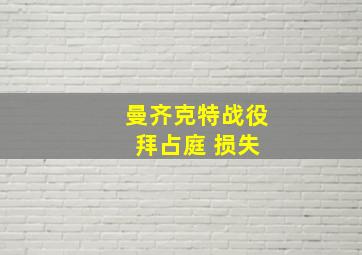 曼齐克特战役
拜占庭 损失